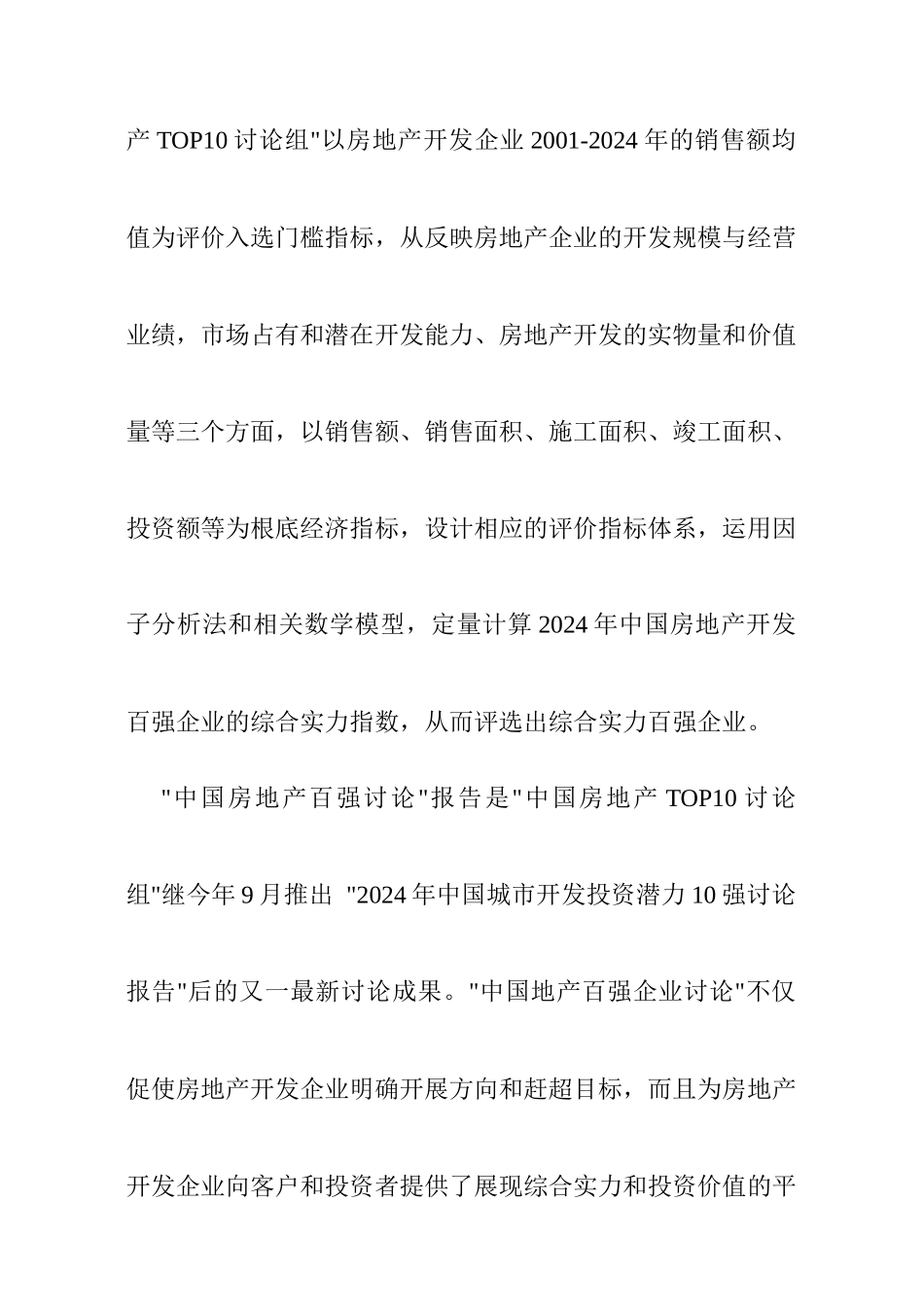 产 TOP10 讨论组"以房地产开发企业 2001-2024 年的销售额均值为评价入选门槛指标，从反映房地产企业的开发规模与经营业绩，市场占有和潜在开发能力、房地产开发的实物量和价值量等三个方面，以销售额、销售面积、施工面积、竣工面积、投资额等为根底经济指标，设计相应的评价指标体系，运用因子分析法和相关数学模型，定量计算 2024 年中国房地产开发百强企业的综合实力指数，从而评选出综合实力百强企业。

"中国房地产百强讨论"报告是"中国房地产 TOP10 讨论组"继今年 9 月推出 "2024 年中国城市开发投资潜力 10 强讨论报告"后的又一最新讨论成果。"中国地产百强企业讨论"不仅促使房地产开发企业明确开展方向和赶超目标，而且为房地产开发企业向客户和投资者提供了展现综合实力和投资价值的平